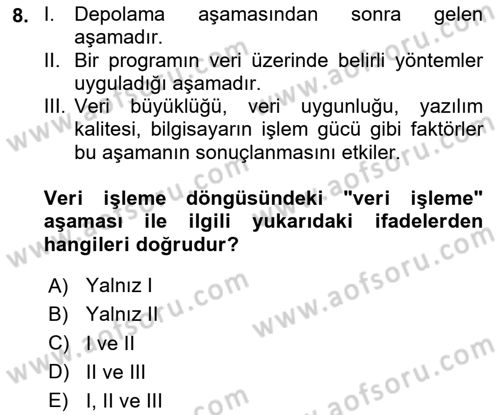 8. I. Depolama aşamasından sonra gelen aşamadır.
II. Bir programın veri üzerinde belirli yöntemler uyguladığı aşamadır.
III. Veri büyüklüğü, veri uygunluğu, yazılım kalitesi, bilgisayarın işlem gücü gibi faktörler bu aşamanın sonuçlanmasını etkiler.

Veri işleme döngüsündeki "veri işleme" aşaması ile ilgili yukarıdaki ifadelerden hangileri doğrudur?

A) Yalnız I
B) Yalnız II
C) I ve II
D) II ve III
E) I, II ve III

www.aofsoru.com